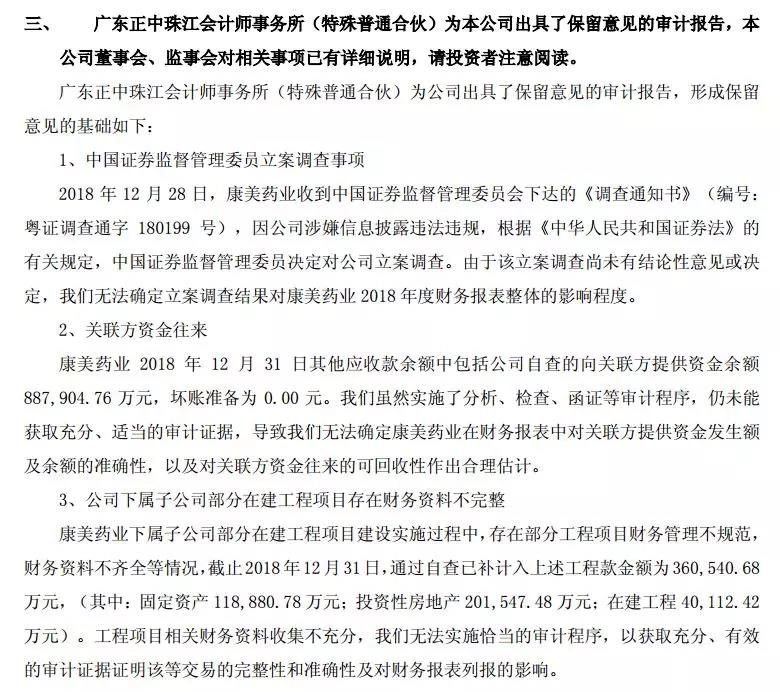 三、 广东正中珠江会计师事务所（特殊普通合伙）为本公司出具了保留意见的审计报告，本公司董事会、监事会对相关事项已有详细说明，请投资者注意阅读。

广东正中珠江会计师事务所（特殊普通合伙）为公司出具了保留意见的审计报告，形成保留意见的基础如下：

1、中国证券监督管理委员立案调查事项

2018 年 12 月 28 日，康美药业收到中国证券监督管理委员会下达的《调查通知书》（编号：粤证调查通字 180199 号），因公司涉嫌信息披露违法违规，根据《中华人民共和国证券法》的有关规定，中国证券监督管理委员决定对公司立案调查。由于该立案调查尚未有结论性意见或决定，我们无法确定立案调查结果对康美药业 2018 年度财务报表整体的影响程度。

2、关联方资金往来

康美药业 2018 年 12 月 31 日其他应收款余额中包括公司自查的向关联方提供资金余额 887,904.76 万元，坏账准备为 0.00 元。我们虽然实施了分析、检查、函证等审计程序，仍未能获取充分、适当的审计证据，导致我们无法确定康美药业在财务报表中对关联方提供资金发生额及余额的准确性，以及对关联方资金往来的可回收性作出合理估计。

3、公司下属子公司部分在建工程项目存在财务资料不完整

康美药业下属子公司部分在建工程项目建设实施过程中，存在部分工程项目财务管理不规范，财务资料不齐全等情况，截止 2018 年 12 月 31 日，通过自查已补计入上述工程款金额为 360,540.68 万元，（其中：固定资产 118,880.78 万元；投资性房地产 201,547.48 万元；在建工程 40,112.42 万元）。工程项目相关财务资料收集不充分，我们无法实施恰当的审计程序，以获取充分、有效的审计证据证明该等交易的完整性和准确性及对财务报表列报的影响。